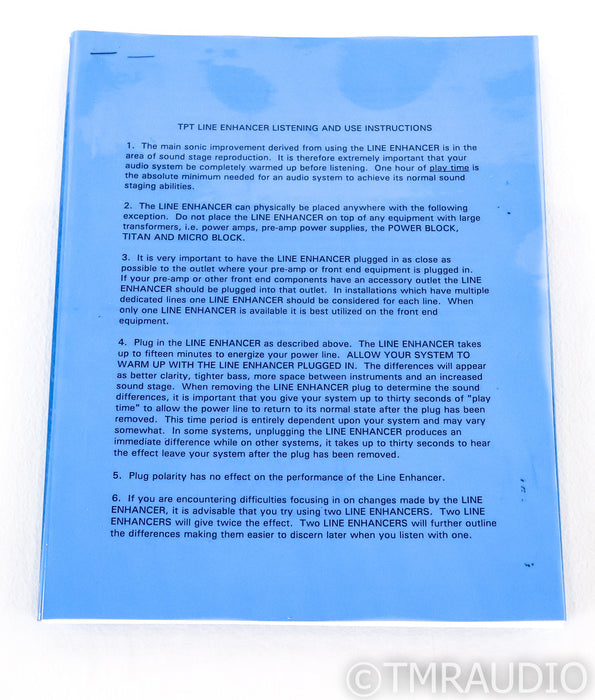 TPT LINE ENHANCER LISTENING AND USE INSTRUCTIONS

1. The main sonic improvement derived from using the LINE ENHANCER is in the area of sound stage reproduction. It is therefore extremely important that your audio system be completely warmed up before listening. One hour of play time is the absolute minimum needed for an audio system to achieve its normal sound staging abilities.

2. The LINE ENHANCER can physically be placed anywhere with the following exception. Do not place the LINE ENHANCER on top of any equipment with large transformers, i.e. power amps, pre-amp power supplies, the POWER BLOCK, TITAN AND MICRO BLOCK.

3. It is very important to have the LINE ENHANCER plugged in as close as possible to the outlet where your pre-amp or front end equipment is plugged in. If your pre-amp or other front end components have an accessory outlet the LINE ENHANCER should be plugged into that outlet. In installations which have multiple dedicated lines one LINE ENHANCER should be considered for each line. When only one LINE ENHANCER is available it is best utilized on the front end equipment.

4. Plug in the LINE ENHANCER as described above. The LINE ENHANCER takes up to fifteen minutes to energize your power line. ALLOW YOUR SYSTEM TO WARM UP WITH THE LINE ENHANCER PLUGGED IN. The differences will appear as better clarity, tighter bass, more space between instruments and an increased sound stage. When removing the LINE ENHANCER plug to determine the sound differences, it is important that you give your system up to thirty seconds of "play time" to allow the power line to return to its normal state after the plug has been removed. This time period is entirely dependent upon your system and may vary somewhat. In some systems, unplugging the LINE ENHANCER produces an immediate difference while on other systems, it takes up to thirty seconds to hear the effect leave your system after the plug has been removed.

5. Plug polarity has no effect on the performance of the Line Enhancer.

6. If you are encountering difficulties focusing in on changes made by the LINE ENHANCER, it is advisable that you try using two LINE ENHANCERS. Two LINE ENHANCERS will give twice the effect. Two LINE ENHANCERS will further outline the differences making them easier to discern later when you listen with one.

©TMRAUDIO